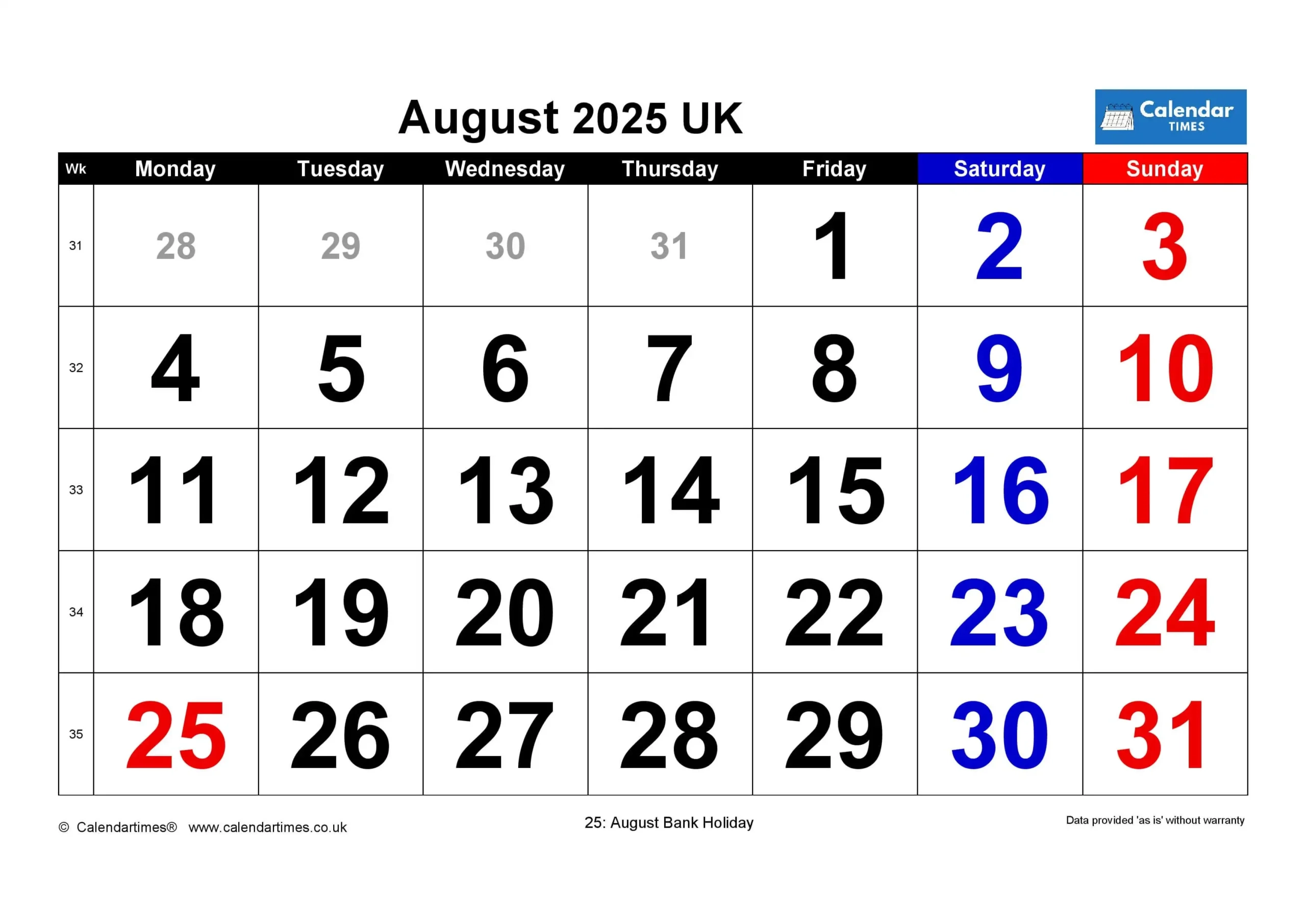 August 2025 UK

Calendar
TIMES

| Wk | Monday | Tuesday | Wednesday | Thursday | Friday | Saturday | Sunday |
|---|---|---|---|---|---|---|---|
| 31 | 28 | 29 | 30 | 31 | 1 | 2 | 3 |
| 32 | 4 | 5 | 6 | 7 | 8 | 9 | 10 |
| 33 | 11 | 12 | 13 | 14 | 15 | 16 | 17 |
| 34 | 18 | 19 | 20 | 21 | 22 | 23 | 24 |
| 35 | 25 | 26 | 27 | 28 | 29 | 30 | 31 |

© Calendartimes® www.calendartimes.co.uk

25: August Bank Holiday

Data provided 'as is' without warranty